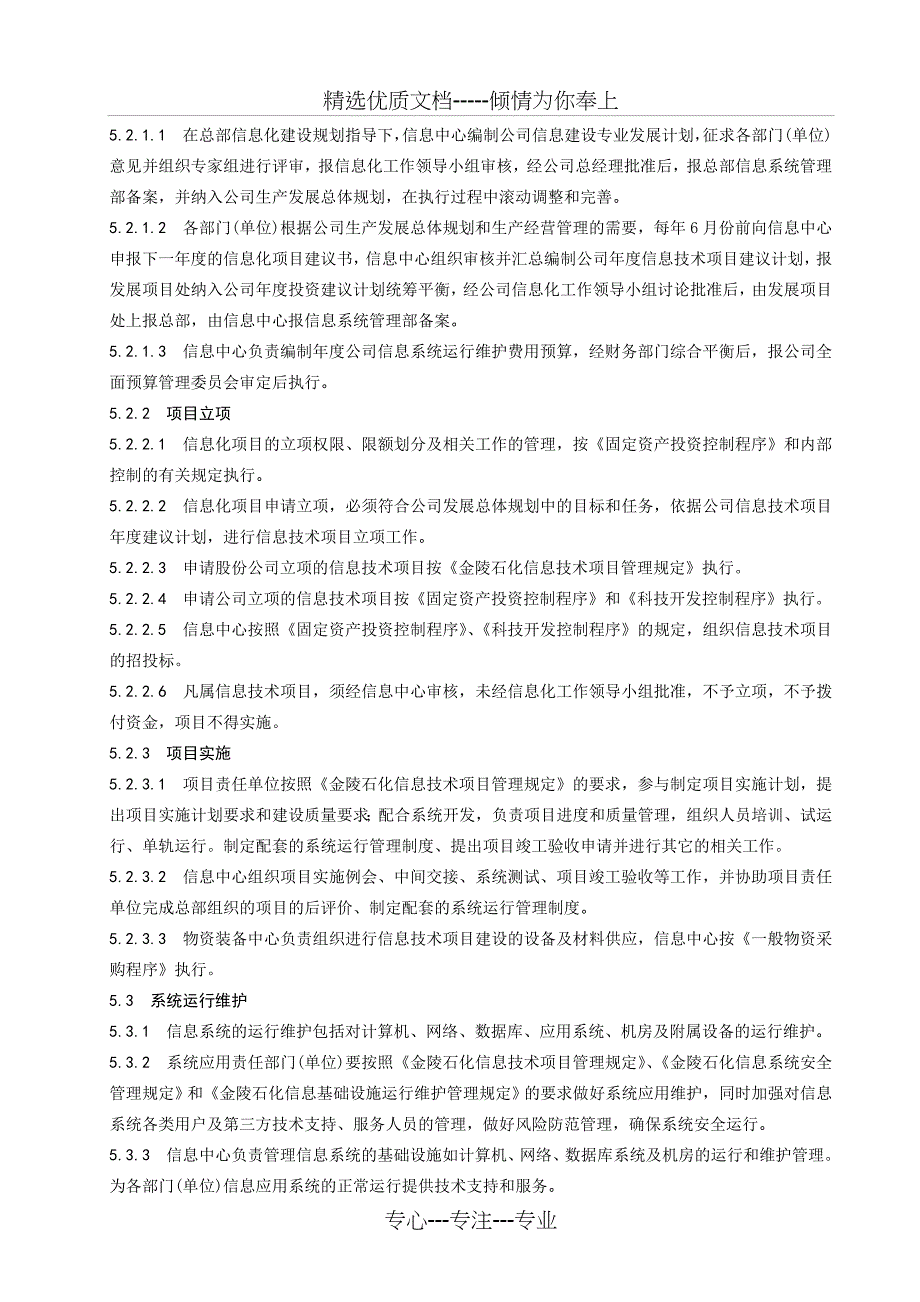 精选优质文档-----倾情为你奉上

5.2.1.1　在总部信息化建设规划指导下，信息中心编制公司信息建设专业发展计划，征求各部门(单位)意见并组织专家组进行评审，报信息化工作领导小组审核，经公司总经理批准后，报总部信息系统管理部备案，并纳入公司生产发展总体规划，在执行过程中滚动调整和完善。

5.2.1.2　各部门(单位)根据公司生产发展总体规划和生产经营管理的需要，每年6月份前向信息中心申报下一年度的信息化项目建议书，信息中心组织审核并汇总编制公司年度信息技术项目建议计划，报发展项目处纳入公司年度投资建议计划统筹平衡，经公司信息化工作领导小组讨论批准后，由发展项目处上报总部，由信息中心报信息系统管理部备案。

5.2.1.3　信息中心负责编制年度公司信息系统运行维护费用预算，经财务部门综合平衡后，报公司全面预算管理委员会审定后执行。

5.2.2　项目立项

5.2.2.1　信息化项目的立项权限、限额划分及相关工作的管理，按《固定资产投资控制程序》和内部控制的有关规定执行。

5.2.2.2　信息化项目申请立项，必须符合公司发展总体规划中的目标和任务，依据公司信息技术项目年度建议计划，进行信息技术项目立项工作。

5.2.2.3　申请股份公司立项的信息技术项目按《金陵石化信息技术项目管理规定》执行。

5.2.2.4　申请公司立项的信息技术项目按《固定资产投资控制程序》和《科技开发控制程序》执行。

5.2.2.5　信息中心按照《固定资产投资控制程序》、《科技开发控制程序》的规定，组织信息技术项目的招投标。

5.2.2.6　凡属信息技术项目，须经信息中心审核，未经信息化工作领导小组批准，不予立项，不予拨付资金，项目不得实施。

5.2.3　项目实施

5.2.3.1　项目责任单位按照《金陵石化信息技术项目管理规定》的要求，参与制定项目实施计划，提出项目实施计划要求和建设质量要求;配合系统开发，负责项目进度和质量管理，组织人员培训、试运行、单轨运行。制定配套的系统运行管理制度、提出项目竣工验收申请并进行其它的相关工作。

5.2.3.2　信息中心组织项目实施例会、中间交接、系统测试、项目竣工验收等工作，并协助项目责任单位完成总部组织的项目的后评价、制定配套的系统运行管理制度。

5.2.3.3　物资装备中心负责组织进行信息技术项目建设的设备及材料供应，信息中心按《一般物资采购程序》执行。

5.3　系统运行维护

5.3.1　信息系统的运行维护包括对计算机、网络、数据库、应用系统、机房及附属设备的运行维护。

5.3.2　系统应用责任部门(单位)要按照《金陵石化信息技术项目管理规定》、《金陵石化信息系统安全管理规定》和《金陵石化信息基础设施运行维护管理规定》的要求做好系统应用维护，同时加强对信息系统各类用户及第三方技术支持、服务人员的管理，做好风险防范管理，确保系统安全运行。

5.3.3　信息中心负责管理信息系统的基础设施如计算机、网络、数据库系统及机房的运行和维护管理。为各部门(单位)信息应用系统的正常运行提供技术支持和服务。

专心---专注---专业